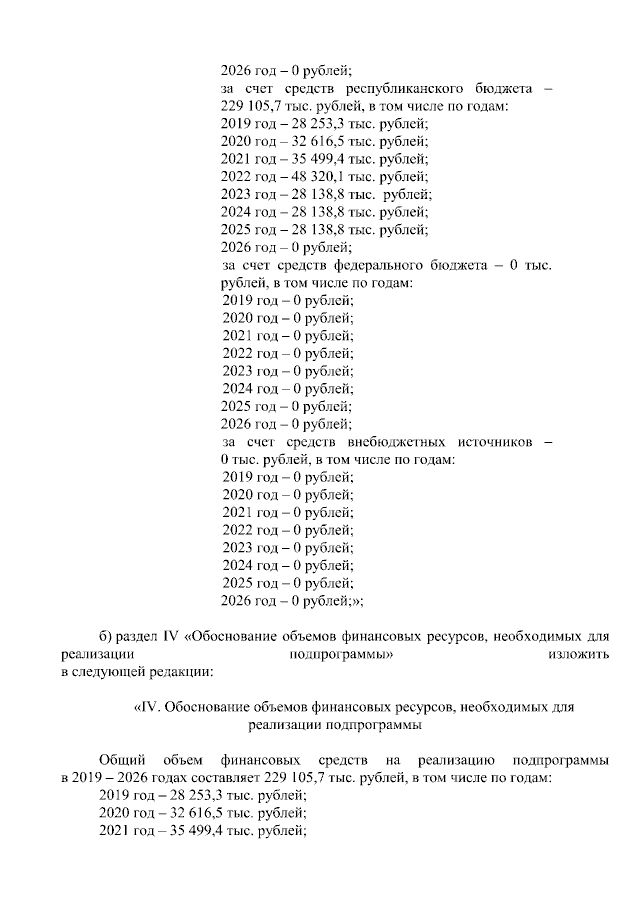 2026 год – 0 рублей;
за счет средств республиканского бюджета – 229 105,7 тыс. рублей, в том числе по годам:
2019 год – 28 253,3 тыс. рублей;
2020 год – 32 616,5 тыс. рублей;
2021 год – 35 499,4 тыс. рублей;
2022 год – 48 320,1 тыс. рублей;
2023 год – 28 138,8 тыс. рублей;
2024 год – 28 138,8 тыс. рублей;
2025 год – 28 138,8 тыс. рублей;
2026 год – 0 рублей;
за счет средств федерального бюджета – 0 тыс. рублей, в том числе по годам:
2019 год – 0 рублей;
2020 год – 0 рублей;
2021 год – 0 рублей;
2022 год – 0 рублей;
2023 год – 0 рублей;
2024 год – 0 рублей;
2025 год – 0 рублей;
2026 год – 0 рублей;
за счет средств внебюджетных источников – 0 тыс. рублей, в том числе по годам:
2019 год – 0 рублей;
2020 год – 0 рублей;
2021 год – 0 рублей;
2022 год – 0 рублей;
2023 год – 0 рублей;
2024 год – 0 рублей;
2025 год – 0 рублей;
2026 год – 0 рублей;»;

б) раздел IV «Обоснование объемов финансовых ресурсов, необходимых для реализации подпрограммы» изложить в следующей редакции:

«IV. Обоснование объемов финансовых ресурсов, необходимых для реализации подпрограммы

Общий объем финансовых средств на реализацию подпрограммы в 2019 – 2026 годах составляет 229 105,7 тыс. рублей, в том числе по годам:
2019 год – 28 253,3 тыс. рублей;
2020 год – 32 616,5 тыс. рублей;
2021 год – 35 499,4 тыс. рублей;